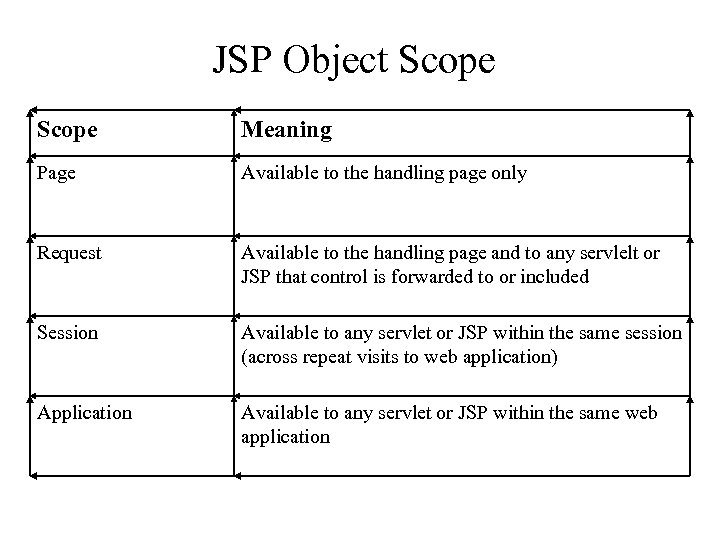 JSP Object Scope

| Scope | Meaning |
|---|---|
| Page | Available to the handling page only |
| Request | Available to the handling page and to any servlelt or JSP that control is forwarded to or included |
| Session | Available to any servlet or JSP within the same session (across repeat visits to web application) |
| Application | Available to any servlet or JSP within the same web application |